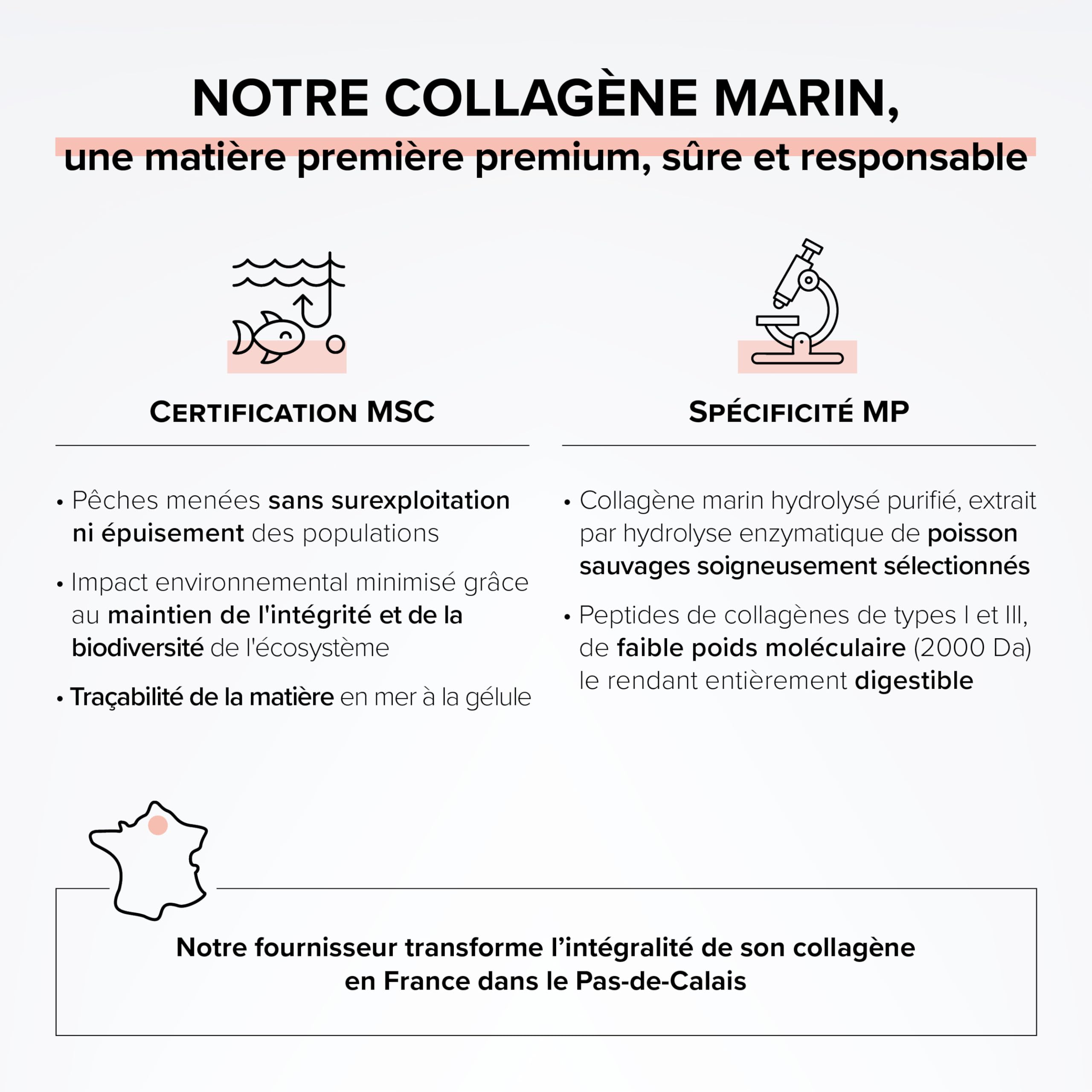 NOTRE COLLAGÈNE MARIN,
une matière première premium, sûre et responsable

CERTIFICATION MSC

• Pêches menées sans surexploitation ni épuisement des populations

• Impact environnemental minimisé grâce au maintien de l'intégrité et de la biodiversité de l'écosystème

• Traçabilité de la matière en mer à la gélule

SPÉCIFICITÉ MP

• Collagène marin hydrolysé purifié, extrait par hydrolyse enzymatique de poisson sauvages soigneusement sélectionnés

• Peptides de collagènes de types I et III, de faible poids moléculaire (2000 Da) le rendant entièrement digestible

Notre fournisseur transforme l'intégralité de son collagène en France dans le Pas-de-Calais